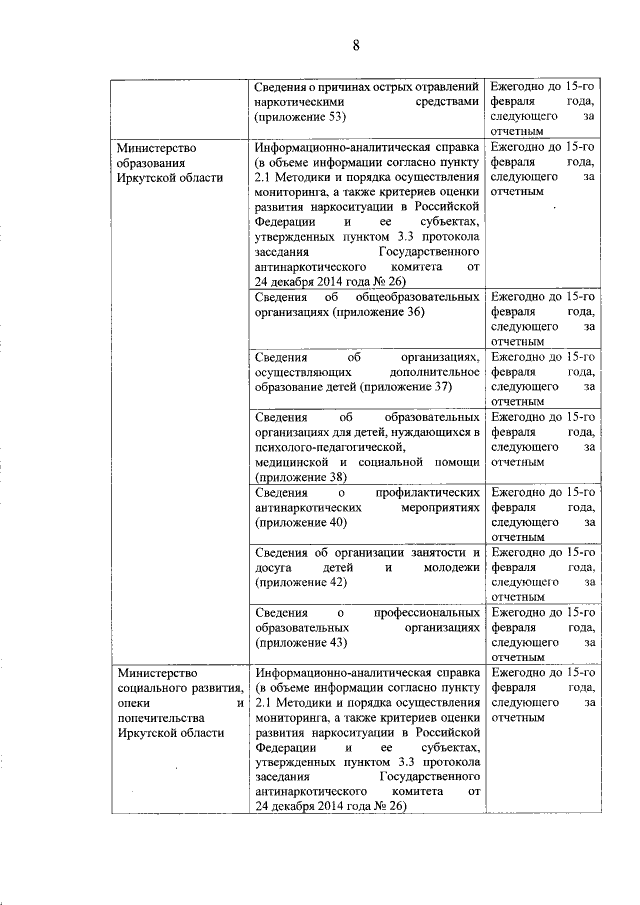 8

| | | |
|---|---|---|
| | Сведения о причинах острых отравлений наркотическими средствами (приложение 53) | Ежегодно до 15-го февраля года, следующего за отчетным |
| Министерство образования Иркутской области | Информационно-аналитическая справка (в объеме информации согласно пункту 2.1 Методики и порядка осуществления мониторинга, а также критериев оценки развития наркоситуации в Российской Федерации и ее субъектах, утвержденных пунктом 3.3 протокола заседания Государственного антинаркотического комитета от 24 декабря 2014 года № 26) | Ежегодно до 15-го февраля года, следующего за отчетным |
| | Сведения об общеобразовательных организациях (приложение 36) | Ежегодно до 15-го февраля года, следующего за отчетным |
| | Сведения об организациях, осуществляющих дополнительное образование детей (приложение 37) | Ежегодно до 15-го февраля года, следующего за отчетным |
| | Сведения об образовательных организациях для детей, нуждающихся в психолого-педагогической, медицинской и социальной помощи (приложение 38) | Ежегодно до 15-го февраля года, следующего за отчетным |
| | Сведения о профилактических антинаркотических мероприятиях (приложение 40) | Ежегодно до 15-го февраля года, следующего за отчетным |
| | Сведения об организации занятости и досуга детей и молодежи (приложение 42) | Ежегодно до 15-го февраля года, следующего за отчетным |
| | Сведения о профессиональных образовательных организациях (приложение 43) | Ежегодно до 15-го февраля года, следующего за отчетным |
| Министерство социального развития, опеки и попечительства Иркутской области | Информационно-аналитическая справка (в объеме информации согласно пункту 2.1 Методики и порядка осуществления мониторинга, а также критериев оценки развития наркоситуации в Российской Федерации и ее субъектах, утвержденных пунктом 3.3 протокола заседания Государственного антинаркотического комитета от 24 декабря 2014 года № 26) | Ежегодно до 15-го февраля года, следующего за отчетным |